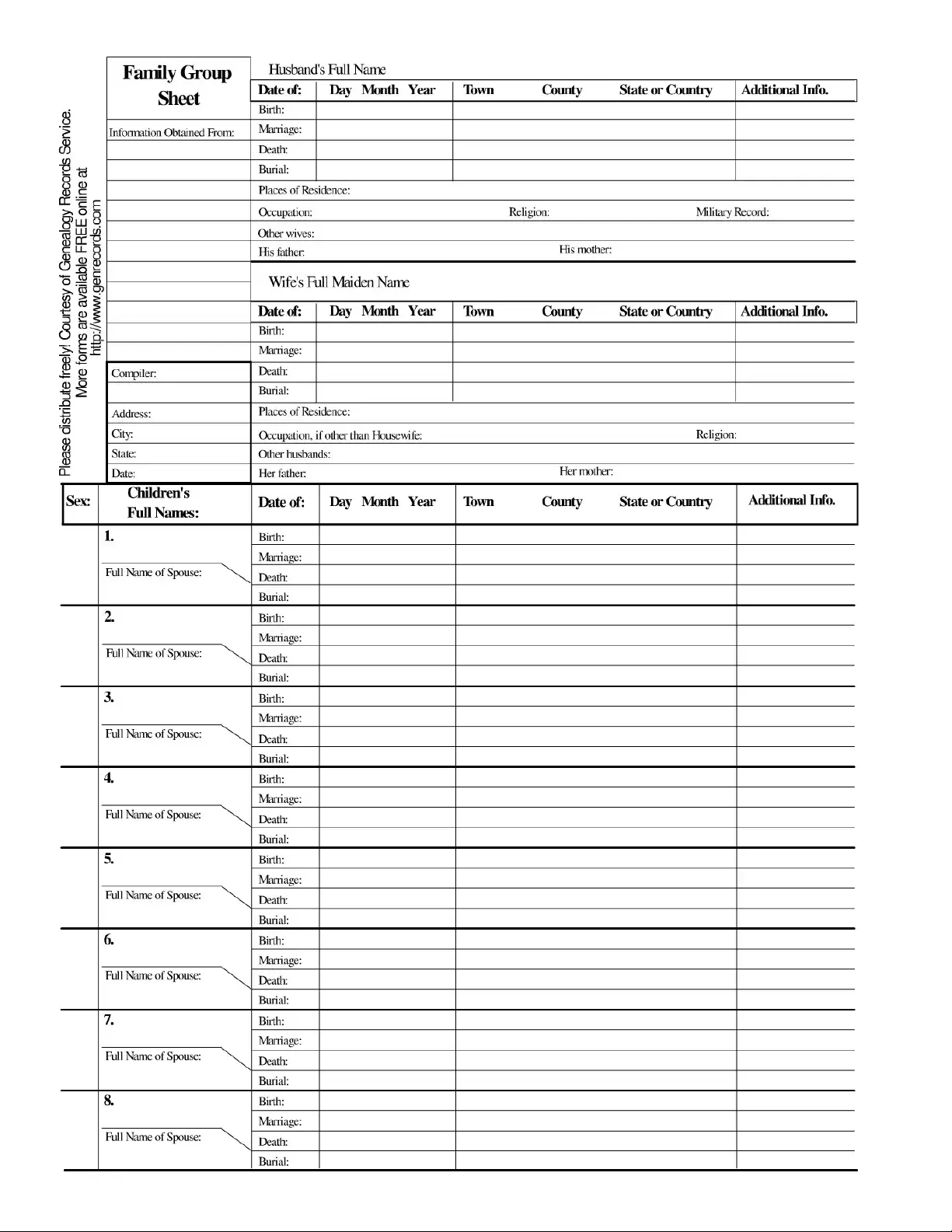 Please distribute freely! Courtesy of Genealogy Records Service. More forms are available FREE online at http://www.genrecords.com

Family Group Sheet

Information Obtained From:

Compiler:

Address:

City:

State:

Date:

Husband's Full Name

| Date of: | Day Month Year | Town County State or Country | Additional Info. |
|---|---|---|---|
| Birth: | | | |
| Marriage: | | | |
| Death: | | | |
| Burial: | | | |

Places of Residence:

Occupation: Religion: Military Record:

Other wives:

His father: His mother:

Wife's Full Maiden Name

| Date of: | Day Month Year | Town County State or Country | Additional Info. |
|---|---|---|---|
| Birth: | | | |
| Marriage: | | | |
| Death: | | | |
| Burial: | | | |

Places of Residence:

Occupation, if other than Housewife: Religion:

Other husbands:

Her father: Her mother:

| Sex: | Children's Full Names: | Date of: | Day Month Year | Town County State or Country | Additional Info. |
|---|---|---|---|---|---|
| | 1. | Birth: | | | |
| | | Marriage: | | | |
| | Full Name of Spouse: | Death: | | | |
| | | Burial: | | | |
| | 2. | Birth: | | | |
| | | Marriage: | | | |
| | Full Name of Spouse: | Death: | | | |
| | | Burial: | | | |
| | 3. | Birth: | | | |
| | | Marriage: | | | |
| | Full Name of Spouse: | Death: | | | |
| | | Burial: | | | |
| | 4. | Birth: | | | |
| | | Marriage: | | | |
| | Full Name of Spouse: | Death: | | | |
| | | Burial: | | | |
| | 5. | Birth: | | | |
| | | Marriage: | | | |
| | Full Name of Spouse: | Death: | | | |
| | | Burial: | | | |
| | 6. | Birth: | | | |
| | | Marriage: | | | |
| | Full Name of Spouse: | Death: | | | |
| | | Burial: | | | |
| | 7. | Birth: | | | |
| | | Marriage: | | | |
| | Full Name of Spouse: | Death: | | | |
| | | Burial: | | | |
| | 8. | Birth: | | | |
| | | Marriage: | | | |
| | Full Name of Spouse: | Death: | | | |
| | | Burial: | | | |